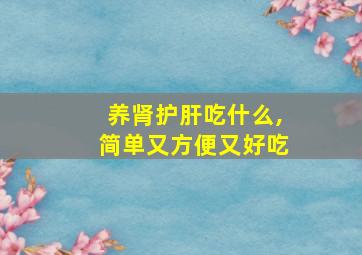 养肾护肝吃什么，
简单又方便又好吃